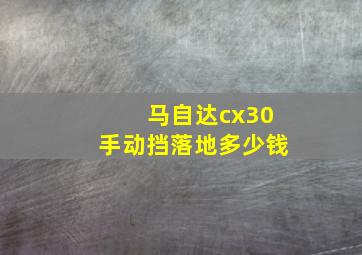 马自达cx30
手动挡落地多少钱